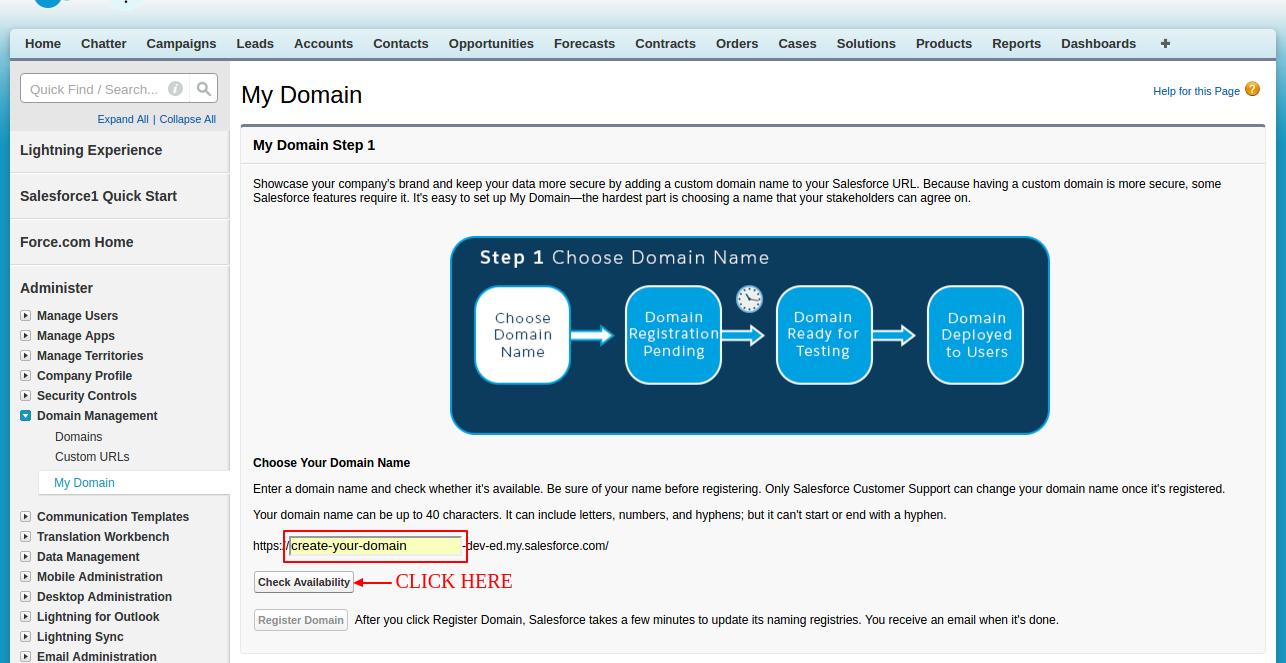 Home Chatter Campaigns Leads Accounts Contacts Opportunities Forecasts Contracts Orders Cases Solutions Products Reports Dashboards +

Quick Find / Search...

Expand All | Collapse All

Lightning Experience

Salesforce1 Quick Start

Force.com Home

Administer

Manage Users
Manage Apps
Manage Territories
Company Profile
Security Controls
Domain Management
Domains
Custom URLs
My Domain
Communication Templates
Translation Workbench
Data Management
Mobile Administration
Desktop Administration
Lightning for Outlook
Lightning Sync
Email Administration

My Domain

Help for this Page

My Domain Step 1

Showcase your company's brand and keep your data more secure by adding a custom domain name to your Salesforce URL. Because having a custom domain is more secure, some Salesforce features require it. It's easy to set up My Domain—the hardest part is choosing a name that your stakeholders can agree on.

Step 1 Choose Domain Name

Choose Domain Name

Domain Registration Pending

Domain Ready for Testing

Domain Deployed to Users

Choose Your Domain Name

Enter a domain name and check whether it's available. Be sure of your name before registering. Only Salesforce Customer Support can change your domain name once it's registered.

Your domain name can be up to 40 characters. It can include letters, numbers, and hyphens; but it can't start or end with a hyphen.

https:// create-your-domain -dev-ed.my.salesforce.com/

Check Availability CLICK HERE

Register Domain After you click Register Domain, Salesforce takes a few minutes to update its naming registries. You receive an email when it's done.